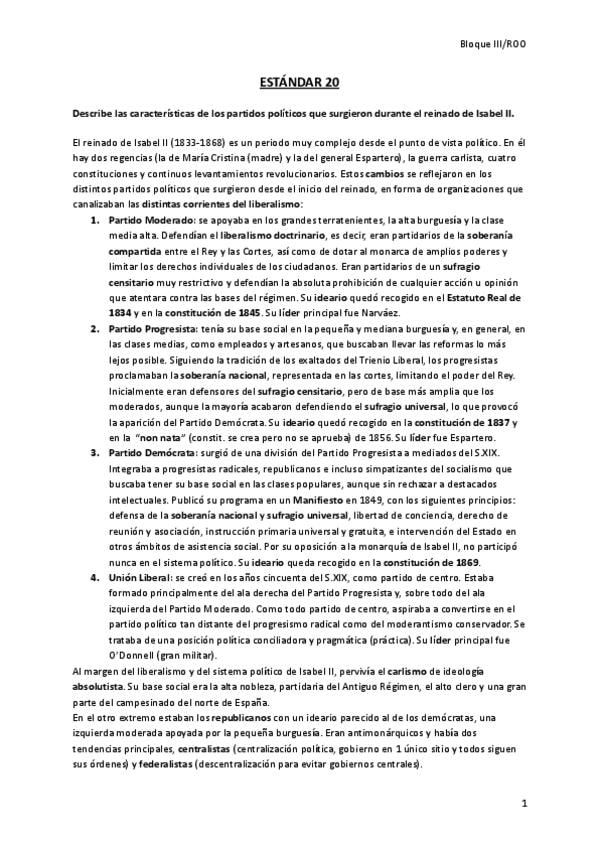 Bloque III/ROO

ESTÁNDAR 20

Describe las características de los partidos políticos que surgieron durante el reinado de Isabel II.

El reinado de Isabel II (1833-1868) es un periodo muy complejo desde el punto de vista político. En él hay dos regencias (la de María Cristina (madre) y la del general Espartero), la guerra carlista, cuatro constituciones y continuos levantamientos revolucionarios. Estos cambios se reflejaron en los distintos partidos políticos que surgieron desde el inicio del reinado, en forma de organizaciones que canalizaban las distintas corrientes del liberalismo:

1. Partido Moderado: se apoyaba en los grandes terratenientes, la alta burguesía y la clase media alta. Defendían el liberalismo doctrinario, es decir, eran partidarios de la soberanía compartida entre el Rey y las Cortes, así como de dotar al monarca de amplios poderes y limitar los derechos individuales de los ciudadanos. Eran partidarios de un sufragio censitario muy restrictivo y defendían la absoluta prohibición de cualquier acción u opinión que atentara contra las bases del régimen. Su ideario quedó recogido en el Estatuto Real de 1834 y en la constitución de 1845. Su líder principal fue Narváez.
2. Partido Progresista: tenía su base social en la pequeña y mediana burguesía y, en general, en las clases medias, como empleados y artesanos, que buscaban llevar las reformas lo más lejos posible. Siguiendo la tradición de los exaltados del Trienio Liberal, los progresistas proclamaban la soberanía nacional, representada en las cortes, limitando el poder del Rey. Inicialmente eran defensores del sufragio censitario, pero de base más amplia que los moderados, aunque la mayoría acabaron defendiendo el sufragio universal, lo que provocó la aparición del Partido Demócrata. Su ideario quedó recogido en la constitución de 1837 y en la "non nata" (constit. se crea pero no se aprueba) de 1856. Su líder fue Espartero.
3. Partido Demócrata: surgió de una división del Partido Progresista a mediados del S.XIX. Integraba a progresistas radicales, republicanos e incluso simpatizantes del socialismo que buscaba tener su base social en las clases populares, aunque sin rechazar a destacados intelectuales. Publicó su programa en un Manifiesto en 1849, con los siguientes principios: defensa de la soberanía nacional y sufragio universal, libertad de conciencia, derecho de reunión y asociación, instrucción primaria universal y gratuita, e intervención del Estado en otros ámbitos de asistencia social. Por su oposición a la monarquía de Isabel II, no participó nunca en el sistema político. Su ideario queda recogido en la constitución de 1869.
4. Unión Liberal: se creó en los años cincuenta del S.XIX, como partido de centro. Estaba formado principalmente del ala derecha del Partido Progresista y, sobre todo del ala izquierda del Partido Moderado. Como todo partido de centro, aspiraba a convertirse en el partido político tan distante del progresismo radical como del moderantismo conservador. Se trataba de una posición política conciliadora y pragmática (práctica). Su líder principal fue O'Donnell (gran militar).

Al margen del liberalismo y del sistema político de Isabel II, pervivía el carlismo de ideología absolutista. Su base social era la alta nobleza, partidaria del Antiguo Régimen, el alto clero y una gran parte del campesinado del norte de España.

En el otro extremo estaban los republicanos con un ideario parecido al de los demócratas, una izquierda moderada apoyada por la pequeña burguesía. Eran antimonárquicos y había dos tendencias principales, centralistas (centralización política, gobierno en 1 único sitio y todos siguen sus órdenes) y federalistas (descentralización para evitar gobiernos centrales).

1